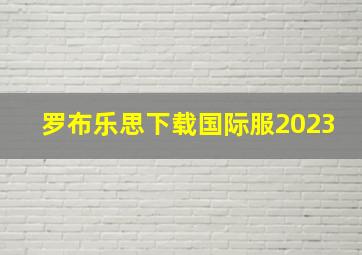 罗布乐思下载国际服2023